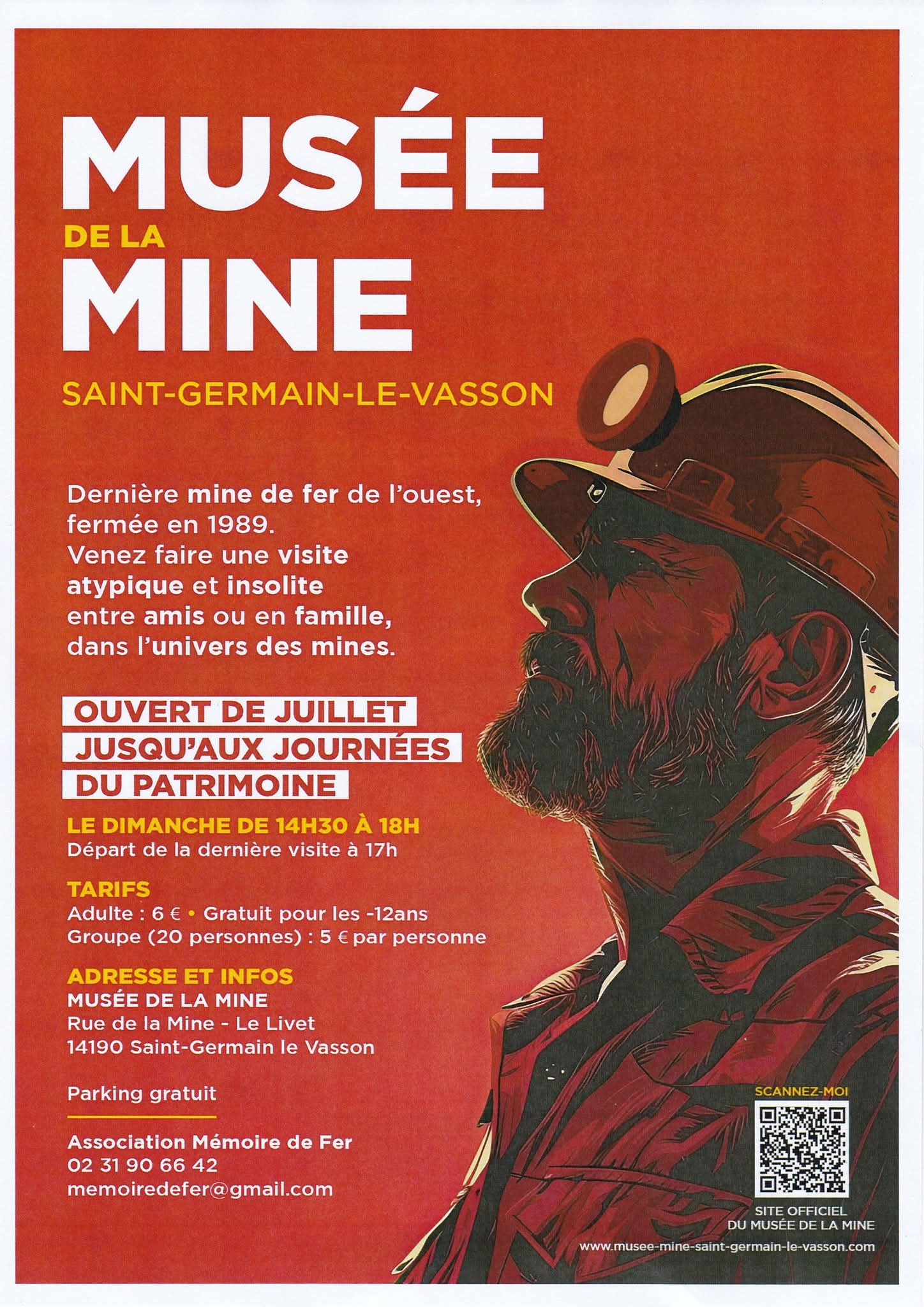 MUSÉE
DE LA
MINE

SAINT-GERMAIN-LE-VASSON

Dernière mine de fer de l'ouest, fermée en 1989. Venez faire une visite atypique et insolite entre amis ou en famille, dans l'univers des mines.

OUVERT DE JUILLET JUSQU'AUX JOURNÉES DU PATRIMOINE

LE DIMANCHE DE 14H30 À 18H
Départ de la dernière visite à 17h

TARIFS
Adulte : 6 € • Gratuit pour les -12ans
Groupe (20 personnes) : 5 € par personne

ADRESSE ET INFOS
MUSÉE DE LA MINE
Rue de la Mine - Le Livet
14190 Saint-Germain le Vasson

Parking gratuit

Association Mémoire de Fer
02 31 90 66 42
memoiredefer@gmail.com

SCANNEZ-MOI

SITE OFFICIEL
DU MUSÉE DE LA MINE

www.musee-mine-saint-germain-le-vasson.com